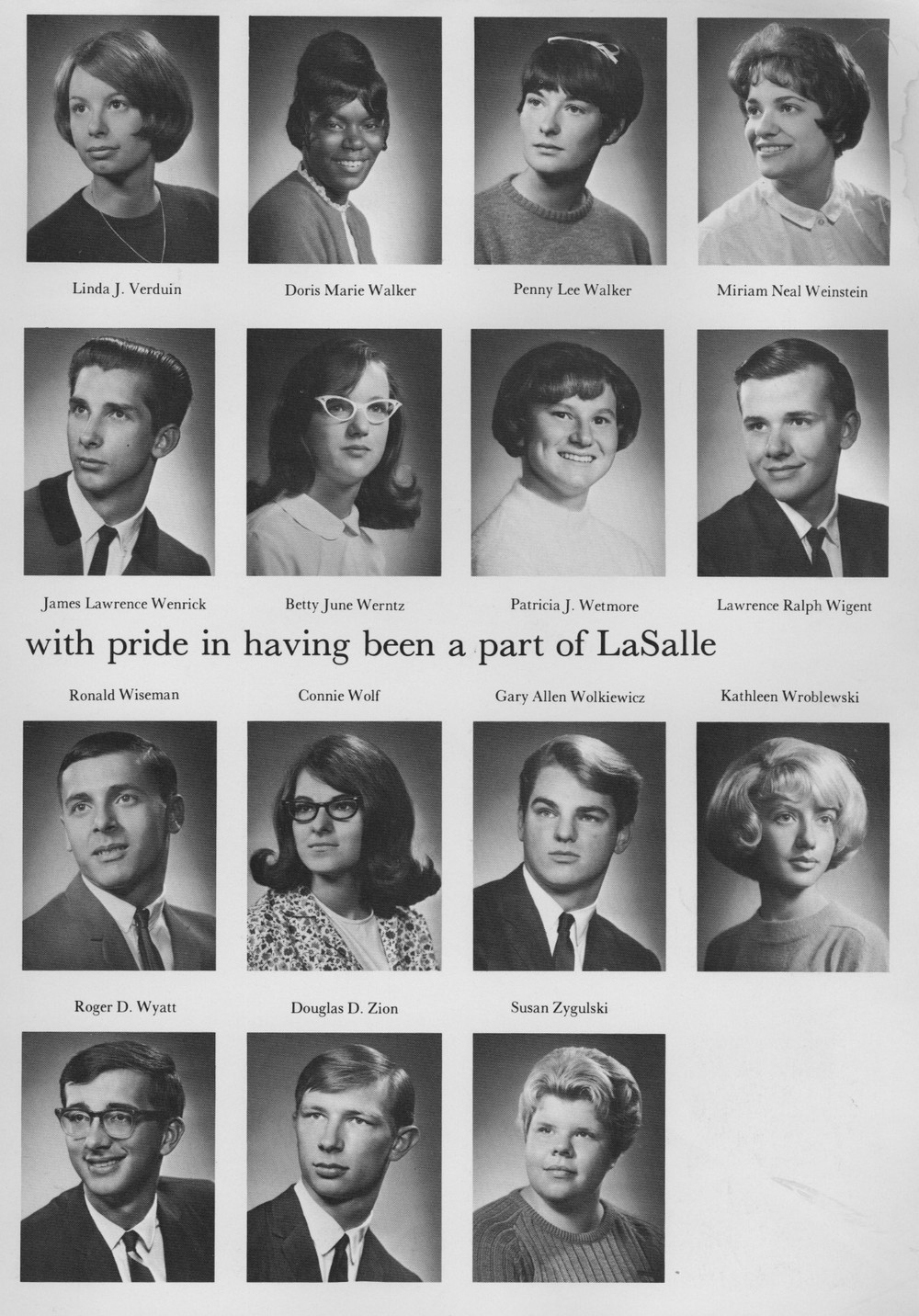 Linda J. Verduin

Doris Marie Walker

Penny Lee Walker

Miriam Neal Weinstein

James Lawrence Wenrick

Betty June Werntz

Patricia J. Wetmore

Lawrence Ralph Wigent

with pride in having been a part of LaSalle

Ronald Wiseman

Connie Wolf

Gary Allen Wolkiewicz

Kathleen Wroblewski

Roger D. Wyatt

Douglas D. Zion

Susan Zygulski